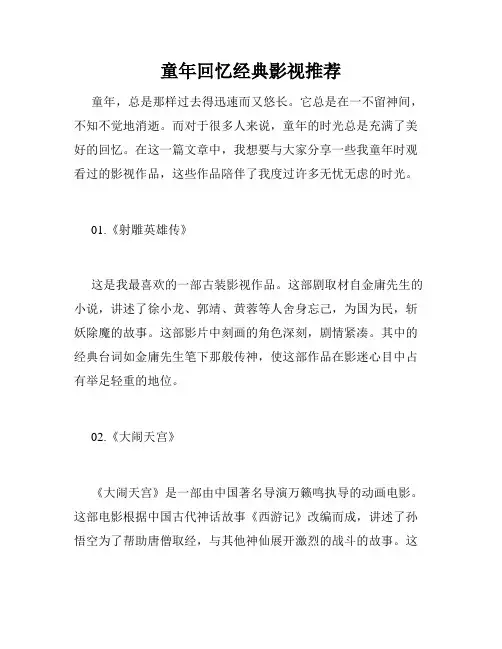 童年回忆经典影视推荐

童年，总是那样过去得迅速而又悠长。它总是在一不留神间，不知不觉地消逝。而对于很多人来说，童年的时光总是充满了美好的回忆。在这一篇文章中，我想要与大家分享一些我童年时观看过的影视作品，这些作品陪伴了我度过许多无忧无虑的时光。

01.《射雕英雄传》

这是我最喜欢的一部古装影视作品。这部剧取材自金庸先生的小说，讲述了徐小龙、郭靖、黄蓉等人舍身忘己，为国为民，斩妖除魔的故事。这部影片中刻画的角色深刻，剧情紧凑。其中的经典台词如金庸先生笔下那般传神，使这部作品在影迷心目中占有举足轻重的地位。

02.《大闹天宫》

《大闹天宫》是一部由中国著名导演万籁鸣执导的动画电影。这部电影根据中国古代神话故事《西游记》改编而成，讲述了孙悟空为了帮助唐僧取经，与其他神仙展开激烈的战斗的故事。这